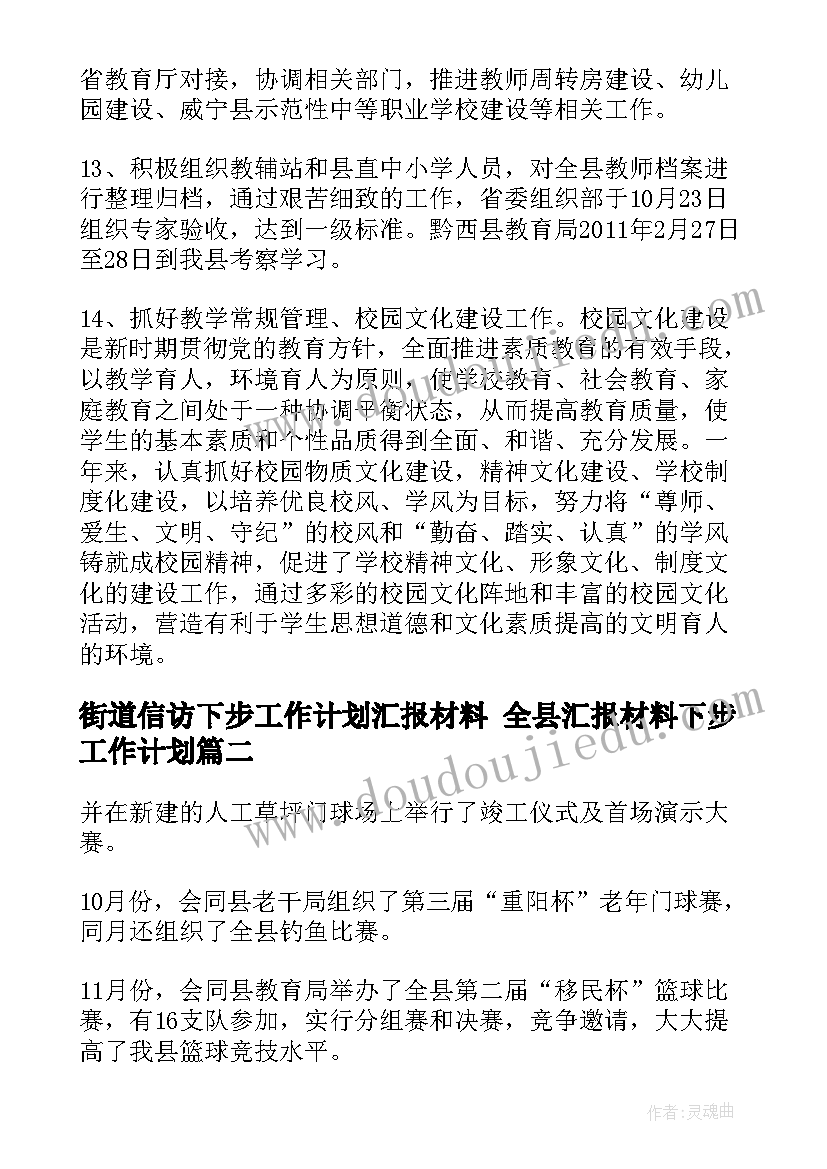 省教育厅对接，协调相关部门，推进教师周转房建设、幼儿园建设、威宁县示范性中等职业学校建设等相关工作。

13、积极组织教辅站和县直中小学人员，对全县教师档案进行整理归档，通过艰苦细致的工作，省委组织部于10月23日组织专家验收，达到一级标准。黔西县教育局2011年2月27日至28日到我县考察学习。

14、抓好教学常规管理、校园文化建设工作。校园文化建设是新时期贯彻党的教育方针，全面推进素质教育的有效手段，以教学育人，环境育人为原则，使学校教育、社会教育、家庭教育之间处于一种协调平衡状态，从而提高教育质量，使学生的基本素质和个性品质得到全面、和谐、充分发展。一年来，认真抓好校园物质文化建设，精神文化建设、学校制度化建设，以培养优良校风、学风为目标，努力将“尊师、爱生、文明、守纪”的校风和“勤奋、踏实、认真”的学风铸就成校园精神，促进了学校精神文化、形象文化、制度文化的建设工作，通过多彩的校园文化阵地和丰富的校园文化活动，营造有利于学生思想道德和文化素质提高的文明育人的环境。

街道信访下步工作计划汇报材料 全县汇报材料下步工作计划篇二

并在新建的人工草坪门球场上举行了竣工仪式及首场演示大赛。

10月份，会同县老干局组织了第三届“重阳杯”老年门球赛，同月还组织了全县钓鱼比赛。

11月份，会同县教育局举办了全县第二届“移民杯”篮球比赛，有16支队参加，实行分组赛和决赛，竞争邀请，大大提高了我县篮球竞技水平。

www.doudoujiedu.com

作者：灵魂曲